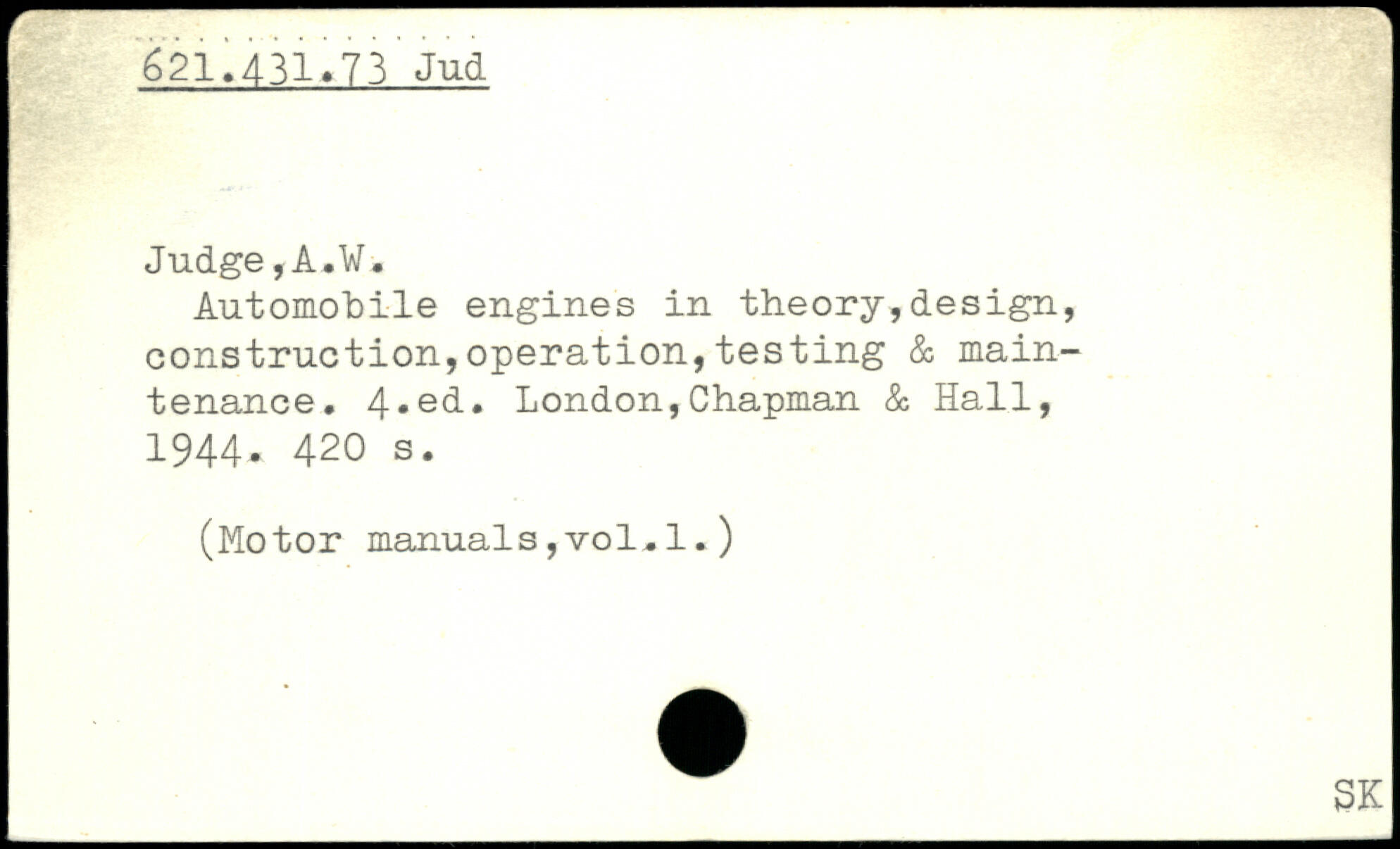 621.431.73 Jud

Judge,A.W.

Automobile engines in theory,design, construction,operation,testing & maintenance. 4.ed. London,Chapman & Hall, 1944. 420 s.

(Motor manuals,vol.1.)

SK